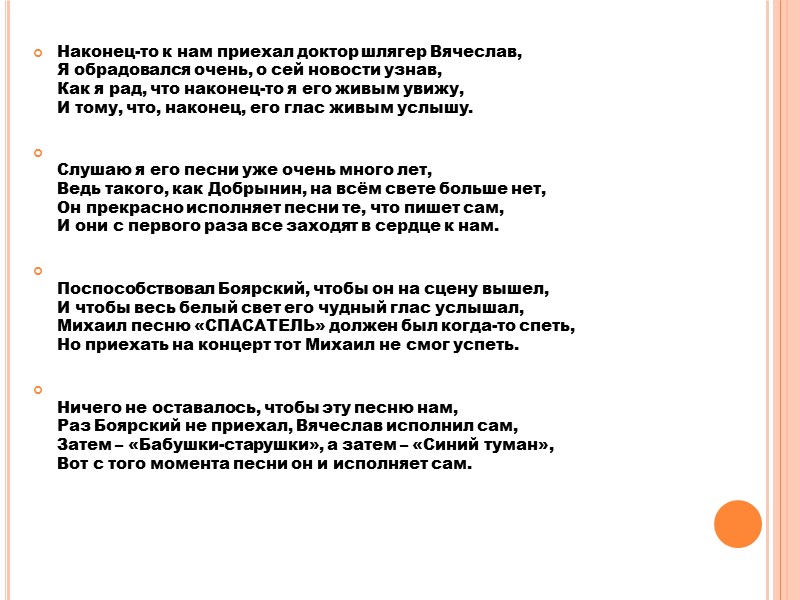 Наконец-то к нам приехал доктор шлягер Вячеслав,
Я обрадовался очень, о сей новости узнав,
Как я рад, что наконец-то я его живым увижу,
И тому, что, наконец, его глас живым услышу.

Слушаю я его песни уже очень много лет,
Ведь такого, как Добрынин, на всём свете больше нет,
Он прекрасно исполняет песни те, что пишет сам,
И они с первого раза все заходят в сердце к нам.

Поспособствовал Боярский, чтобы он на сцену вышел,
И чтобы весь белый свет его чудный глас услышал,
Михаил песню «СПАСАТЕЛЬ» должен был когда-то спеть,
Но приехать на концерт тот Михаил не смог успеть.

Ничего не оставалось, чтобы эту песню нам,
Раз Боярский не приехал, Вячеслав исполнил сам,
Затем – «Бабушки-старушки», а затем – «Синий туман»,
Вот с того момента песни он и исполняет сам.